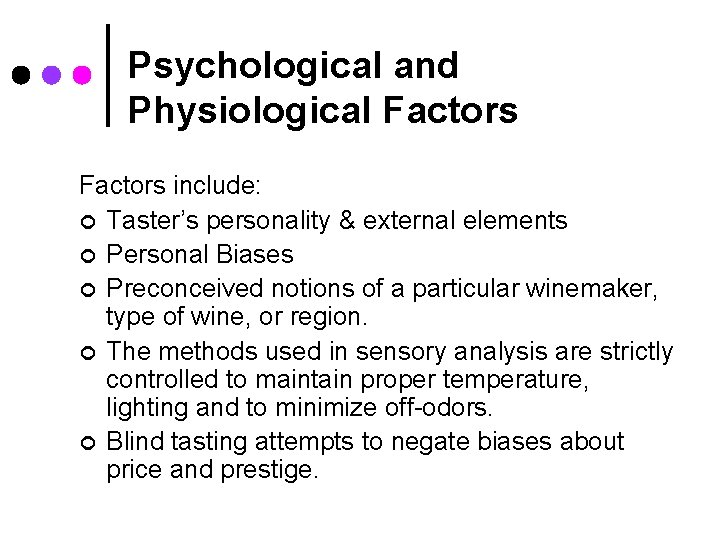 Psychological and Physiological Factors

Factors include:

• Taster's personality & external elements
• Personal Biases
• Preconceived notions of a particular winemaker, type of wine, or region.
• The methods used in sensory analysis are strictly controlled to maintain proper temperature, lighting and to minimize off-odors.
• Blind tasting attempts to negate biases about price and prestige.